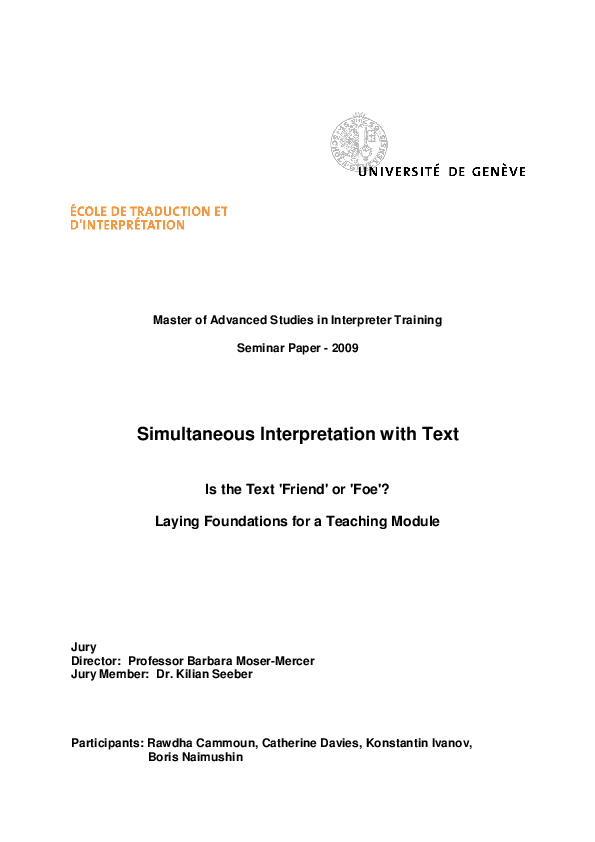 UNIVERSITÉ DE GENÈVE

ÉCOLE DE TRADUCTION ET D'INTERPRÉTATION

Master of Advanced Studies in Interpreter Training

Seminar Paper - 2009

Simultaneous Interpretation with Text

Is the Text 'Friend' or 'Foe'?

Laying Foundations for a Teaching Module

Jury
Director: Professor Barbara Moser-Mercer
Jury Member: Dr. Kilian Seeber

Participants: Rawdha Cammoun, Catherine Davies, Konstantin Ivanov, Boris Naimushin